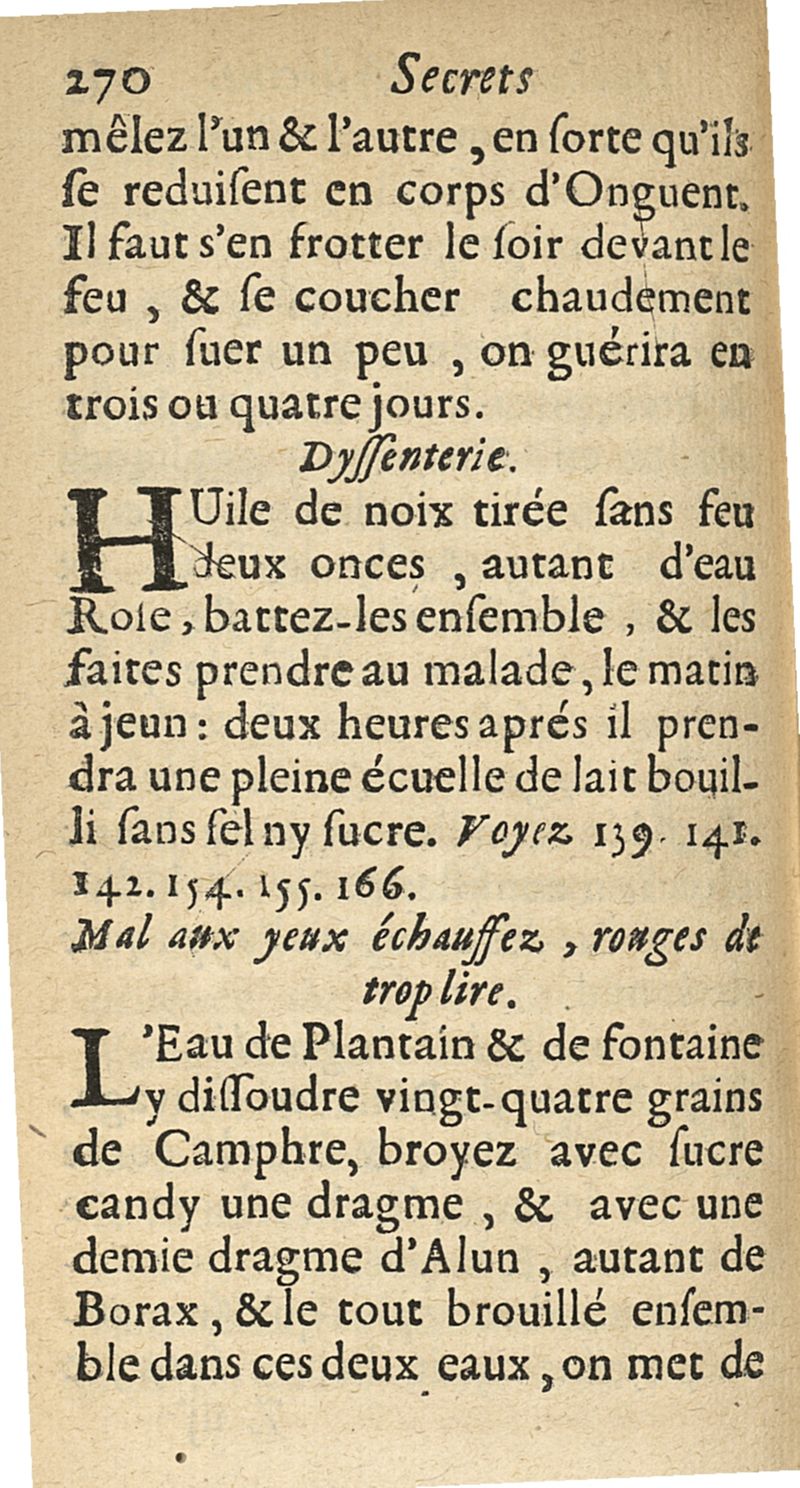 270 Secrets
mêlez l'un & l'autre, en ſorte qu'ils ſe reduiſent en corps d'Onguent. Il faut s'en frotter le ſoir devant le feu, & ſe coucher chaudement pour ſuer un peu, on guérira en trois ou quatre jours.

Dyſſenterie.

HUile de noix tirée ſans feu deux onces, autant d'eau Roſe, battez-les enſemble, & les faites prendre au malade, le matin à jeun: deux heures aprés il prendra une pleine écuelle de lait bouilli ſans ſel ny ſucre. Voyez 139. 141. 142. 154. 155. 166.

Mal aux yeux échauffez, rouges de trop lire.

L'Eau de Plantain & de fontaine y diſſoudre vingt-quatre grains de Camphre, broyez avec ſucre candy une dragme, & avec une demie dragme d'Alun, autant de Borax, & le tout brouillé enſemble dans ces deux eaux, on met de